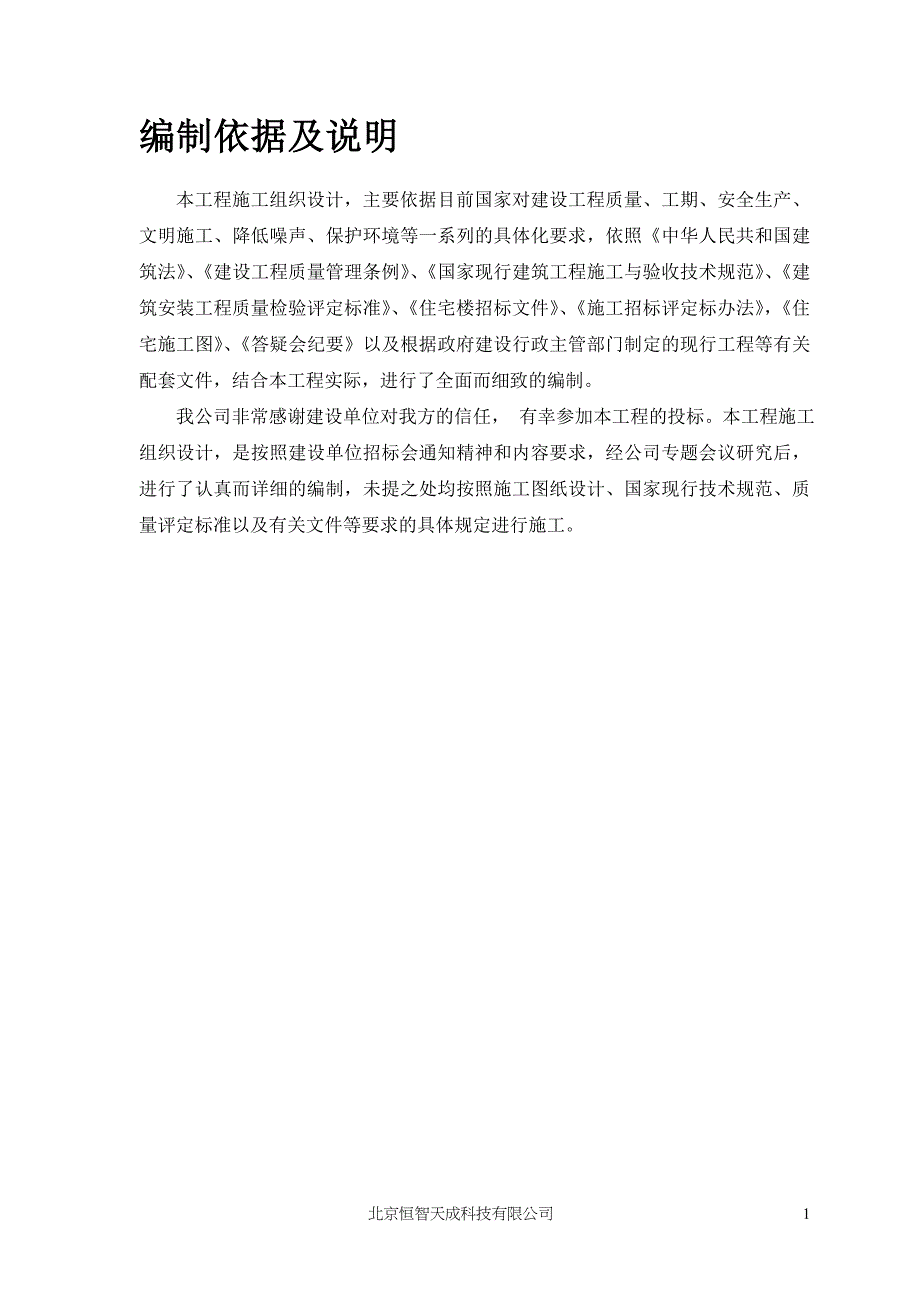 编制依据及说明

本工程施工组织设计，主要依据目前国家对建设工程质量、工期、安全生产、文明施工、降低噪声、保护环境等一系列的具体化要求，依照《中华人民共和国建筑法》、《建设工程质量管理条例》、《国家现行建筑工程施工与验收技术规范》、《建筑安装工程质量检验评定标准》、《住宅楼招标文件》、《施工招标评定标办法》，《住宅施工图》、《答疑会纪要》以及根据政府建设行政主管部门制定的现行工程等有关配套文件，结合本工程实际，进行了全面而细致的编制。

我公司非常感谢建设单位对我方的信任， 有幸参加本工程的投标。本工程施工组织设计，是按照建设单位招标会通知精神和内容要求，经公司专题会议研究后，进行了认真而详细的编制，未提之处均按照施工图纸设计、国家现行技术规范、质量评定标准以及有关文件等要求的具体规定进行施工。

北京恒智天成科技有限公司

1